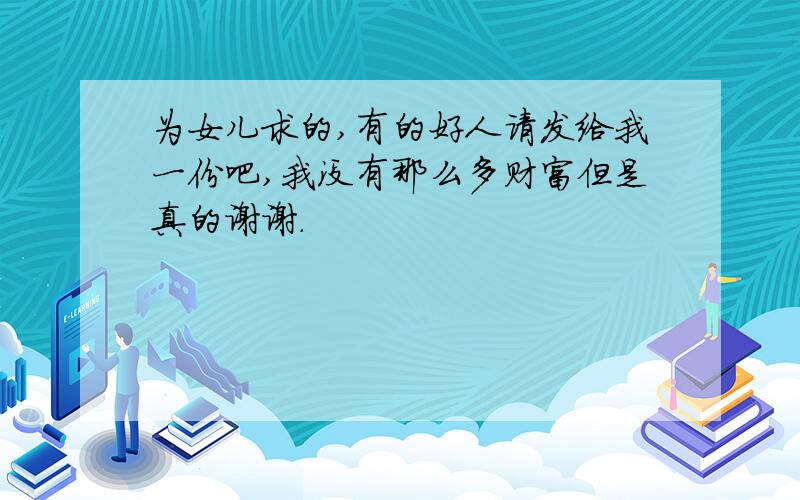 为女儿求的,有的好人请发给我一份吧,我没有那么多财富但是真的谢谢.

E-LEARNING